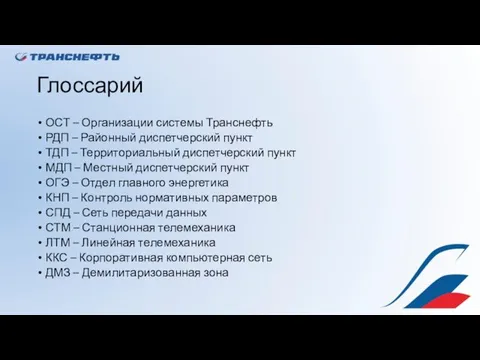 ТРАНСНЕФТЬ

Глоссарий

• ОСТ – Организации системы Транснефть
• РДП – Районный диспетчерский пункт
• ТДП – Территориальный диспетчерский пункт
• МДП – Местный диспетчерский пункт
• ОГЭ – Отдел главного энергетика
• КНП – Контроль нормативных параметров
• СПД – Сеть передачи данных
• СТМ – Станционная телемеханика
• ЛТМ – Линейная телемеханика
• ККС – Корпоративная компьютерная сеть
• ДМЗ – Демилитаризованная зона